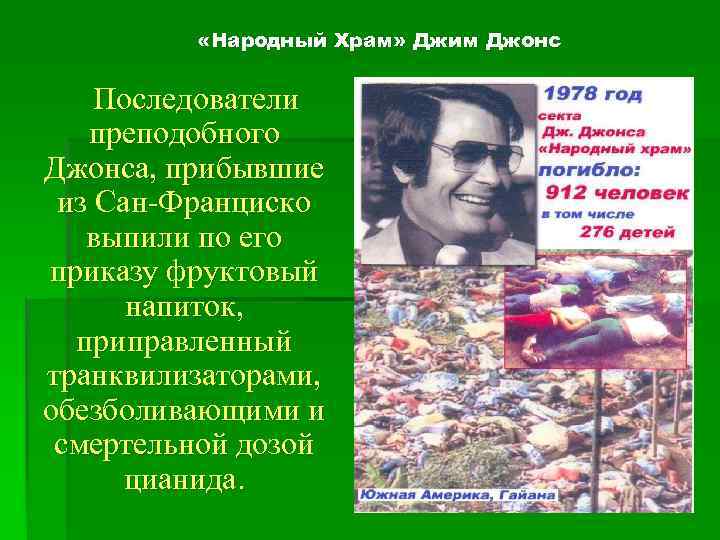 «Народный Храм» Джим Джонс

Последователи преподобного Джонса, прибывшие из Сан-Франциско выпили по его приказу фруктовый напиток, приправленный транквилизаторами, обезболивающими и смертельной дозой цианида.

1978 год
секта
Дж. Джонса
«Народный храм»
погибло:
912 человек
в том числе
276 детей

Южная Америка, Гайана